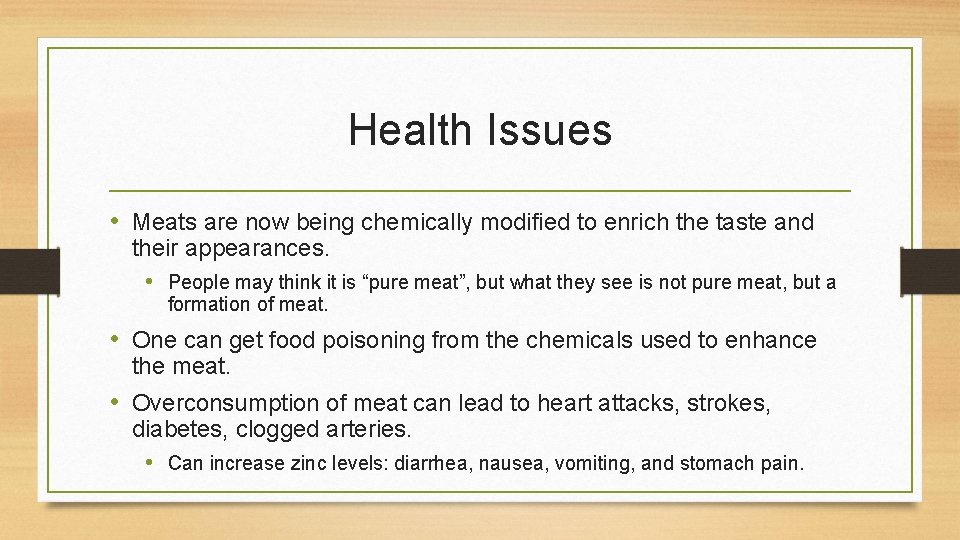 Health Issues

• Meats are now being chemically modified to enrich the taste and their appearances.

• People may think it is “pure meat”, but what they see is not pure meat, but a formation of meat.

• One can get food poisoning from the chemicals used to enhance the meat.

• Overconsumption of meat can lead to heart attacks, strokes, diabetes, clogged arteries.

• Can increase zinc levels: diarrhea, nausea, vomiting, and stomach pain.